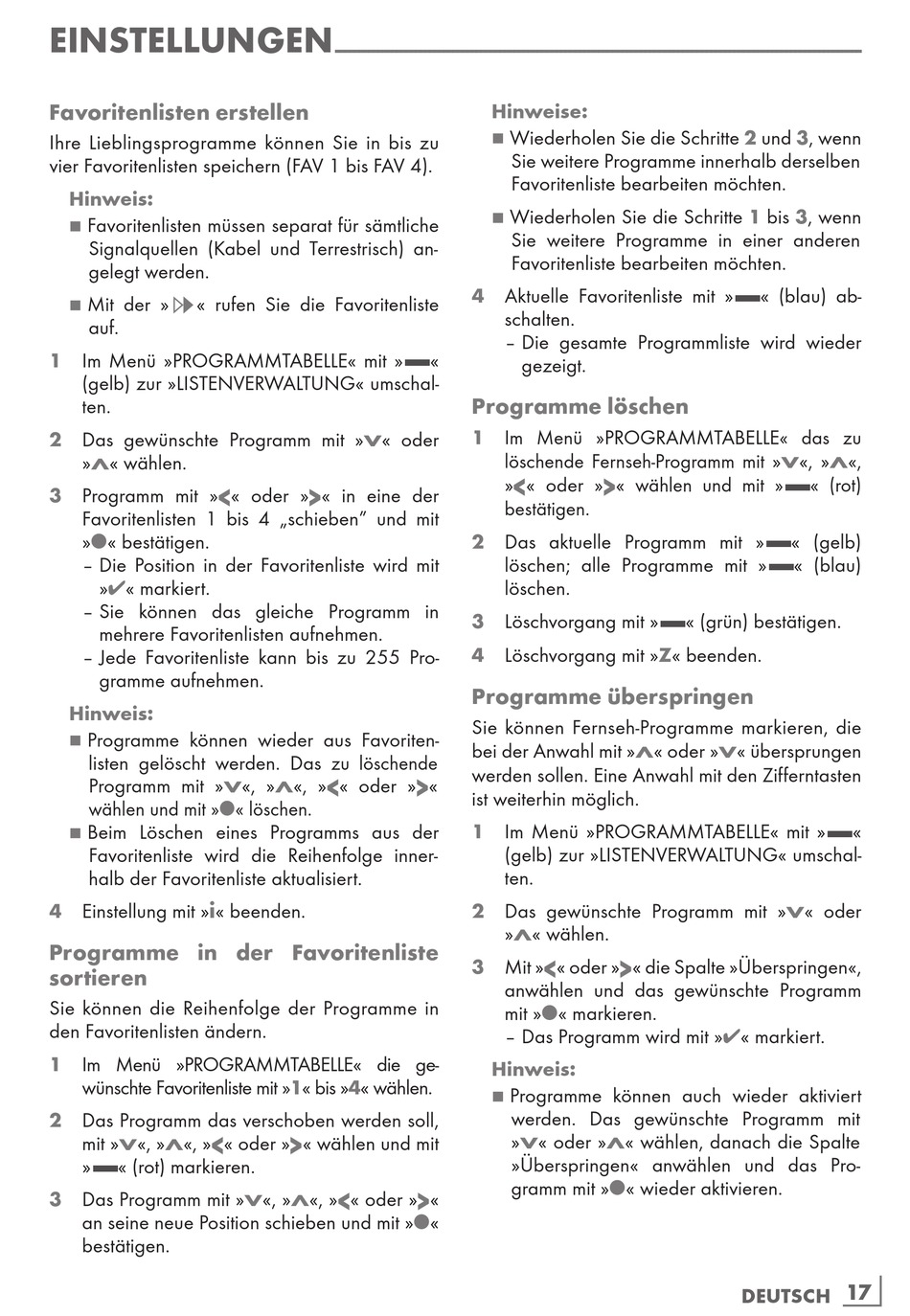 EINSTELLUNGEN

Favoritenlisten erstellen

Ihre Lieblingsprogramme können Sie in bis zu vier Favoritenlisten speichern (FAV 1 bis FAV 4).

Hinweis:

■ Favoritenlisten müssen separat für sämtliche Signalquellen (Kabel und Terrestrisch) angelegt werden.

■ Mit der »▷▷« rufen Sie die Favoritenliste auf.

1 Im Menü »PROGRAMMTABELLE« mit »▬« (gelb) zur »LISTENVERWALTUNG« umschalten.

2 Das gewünschte Programm mit »V« oder »Λ« wählen.

3 Programm mit »<« oder »>« in eine der Favoritenlisten 1 bis 4 „schieben" und mit »●« bestätigen.
– Die Position in der Favoritenliste wird mit »✔« markiert.
– Sie können das gleiche Programm in mehrere Favoritenlisten aufnehmen.
– Jede Favoritenliste kann bis zu 255 Programme aufnehmen.

Hinweis:

■ Programme können wieder aus Favoritenlisten gelöscht werden. Das zu löschende Programm mit »V«, »Λ«, »<« oder »>« wählen und mit »●« löschen.

■ Beim Löschen eines Programms aus der Favoritenliste wird die Reihenfolge innerhalb der Favoritenliste aktualisiert.

4 Einstellung mit »i« beenden.

Programme in der Favoritenliste sortieren

Sie können die Reihenfolge der Programme in den Favoritenlisten ändern.

1 Im Menü »PROGRAMMTABELLE« die gewünschte Favoritenliste mit »1« bis »4« wählen.

2 Das Programm das verschoben werden soll, mit »V«, »Λ«, »<« oder »>« wählen und mit »▬« (rot) markieren.

3 Das Programm mit »V«, »Λ«, »<« oder »>« an seine neue Position schieben und mit »●« bestätigen.

Hinweise:

■ Wiederholen Sie die Schritte 2 und 3, wenn Sie weitere Programme innerhalb derselben Favoritenliste bearbeiten möchten.

■ Wiederholen Sie die Schritte 1 bis 3, wenn Sie weitere Programme in einer anderen Favoritenliste bearbeiten möchten.

4 Aktuelle Favoritenliste mit »▬« (blau) abschalten.
– Die gesamte Programmliste wird wieder gezeigt.

Programme löschen

1 Im Menü »PROGRAMMTABELLE« das zu löschende Fernseh-Programm mit »V«, »Λ«, »<« oder »>« wählen und mit »▬« (rot) bestätigen.

2 Das aktuelle Programm mit »▬« (gelb) löschen; alle Programme mit »▬« (blau) löschen.

3 Löschvorgang mit »▬« (grün) bestätigen.

4 Löschvorgang mit »Z« beenden.

Programme überspringen

Sie können Fernseh-Programme markieren, die bei der Anwahl mit »Λ« oder »V« übersprungen werden sollen. Eine Anwahl mit den Zifferntasten ist weiterhin möglich.

1 Im Menü »PROGRAMMTABELLE« mit »▬« (gelb) zur »LISTENVERWALTUNG« umschalten.

2 Das gewünschte Programm mit »V« oder »Λ« wählen.

3 Mit »<« oder »>« die Spalte »Überspringen«, anwählen und das gewünschte Programm mit »●« markieren.
– Das Programm wird mit »✔« markiert.

Hinweis:

■ Programme können auch wieder aktiviert werden. Das gewünschte Programm mit »V« oder »Λ« wählen, danach die Spalte »Überspringen« anwählen und das Programm mit »●« wieder aktivieren.

DEUTSCH 17